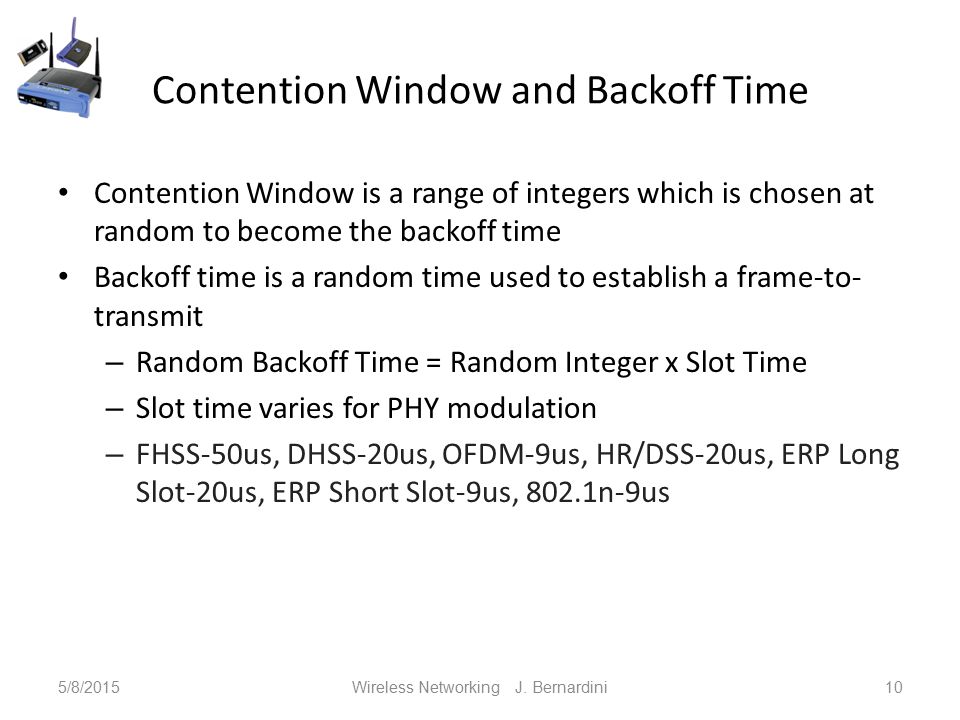 Contention Window and Backoff Time

• Contention Window is a range of integers which is chosen at random to become the backoff time

• Backoff time is a random time used to establish a frame-to-transmit

– Random Backoff Time = Random Integer x Slot Time

– Slot time varies for PHY modulation

– FHSS-50us, DHSS-20us, OFDM-9us, HR/DSS-20us, ERP Long Slot-20us, ERP Short Slot-9us, 802.1n-9us

5/8/2015 Wireless Networking J. Bernardini 10